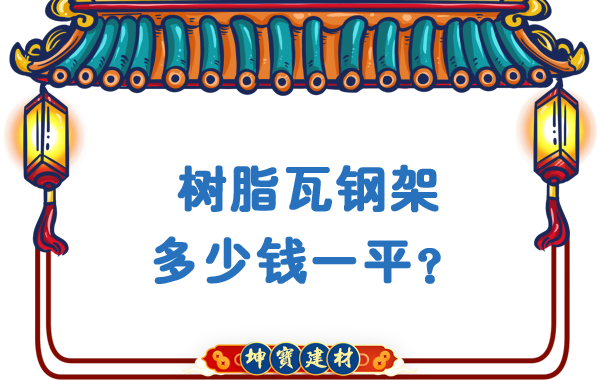 树脂瓦钢架
多少钱一平？

坤寶建材